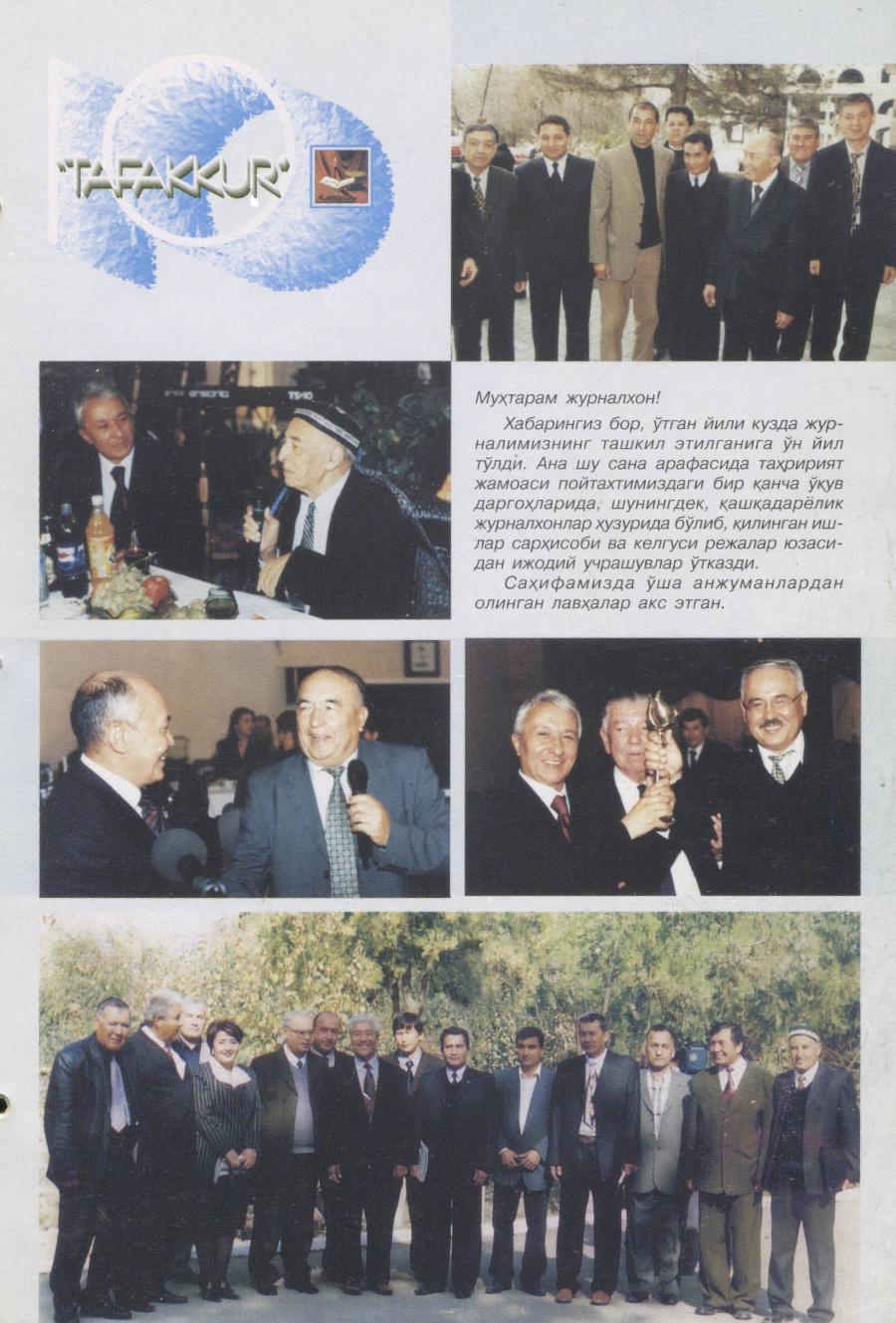 10
"TAFAKKUR"

Муҳтарам журналхон!

Хабарингиз бор, ўтган йили кузда журналимизнинг ташкил этилганига ўн йил тўлди. Ана шу сана арафасида таҳририят жамоаси пойтахтимиздаги бир қанча ўқув даргоҳларида, шунингдек, қашқадарёлик журналхонлар ҳузурида бўлиб, қилинган ишлар сарҳисоби ва келгуси режалар юзасидан ижодий учрашувлар ўтказди.

Саҳифамизда ўша анжуманлардан олинган лавҳалар акс этган.